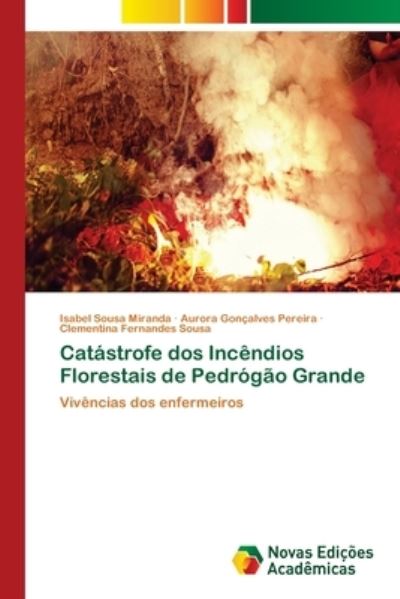 Isabel Sousa Miranda · Aurora Gonçalves Pereira · Clementina Fernandes Sousa

Catástrofe dos Incêndios Florestais de Pedrógão Grande

Vivências dos enfermeiros

Novas Edições Acadêmicas